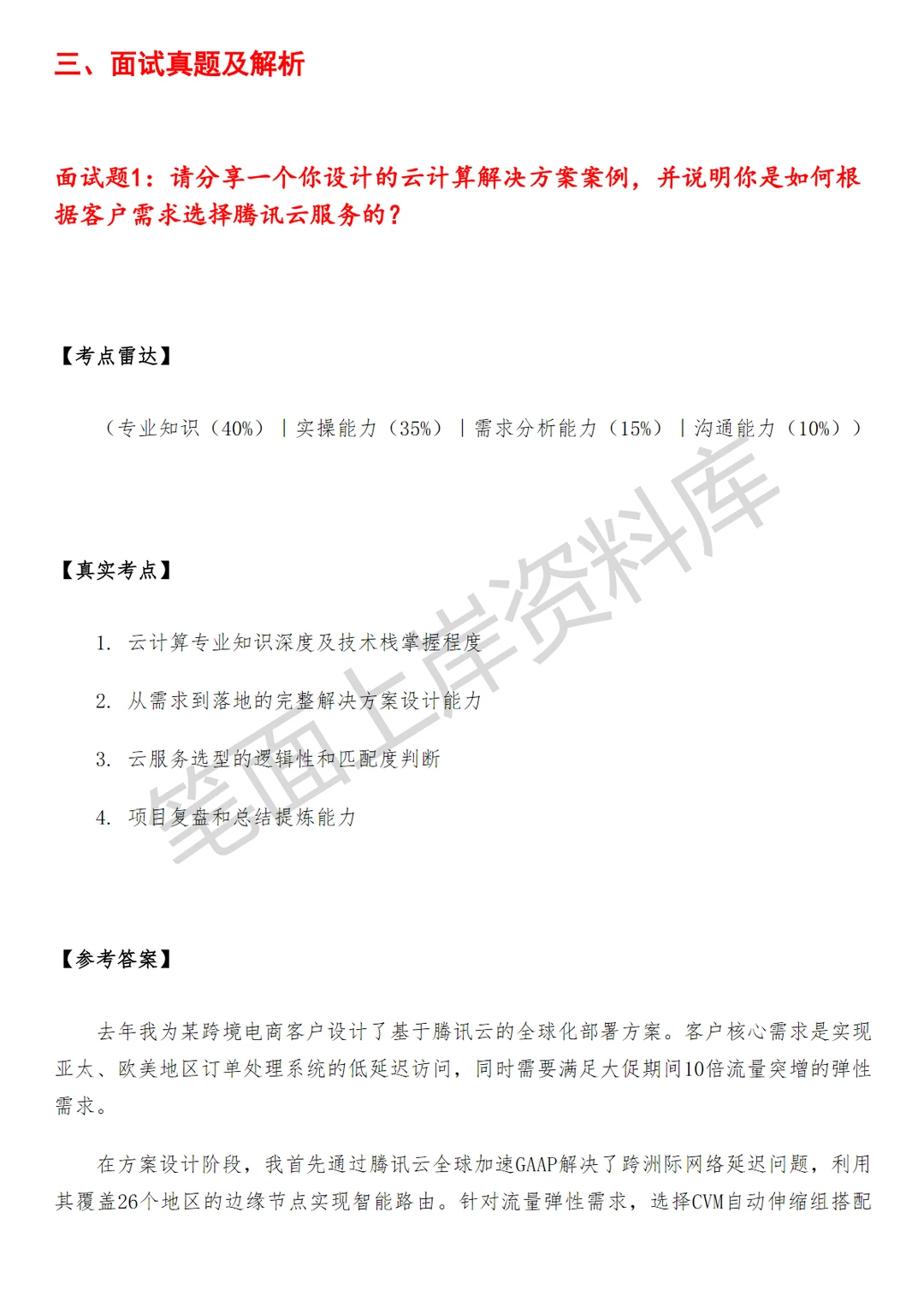 三、面试真题及解析

面试题1：请分享一个你设计的云计算解决方案案例，并说明你是如何根据客户需求选择腾讯云服务的？

【考点雷达】

（专业知识（40%）｜实操能力（35%）｜需求分析能力（15%）｜沟通能力（10%））

【真实考点】

1. 云计算专业知识深度及技术栈掌握程度

2. 从需求到落地的完整解决方案设计能力

3. 云服务选型的逻辑性和匹配度判断

4. 项目复盘和总结提炼能力

【参考答案】

去年我为某跨境电商客户设计了基于腾讯云的全球化部署方案。客户核心需求是实现亚太、欧美地区订单处理系统的低延迟访问，同时需要满足大促期间10倍流量突增的弹性需求。

在方案设计阶段，我首先通过腾讯云全球加速GAAP解决了跨洲际网络延迟问题，利用其覆盖26个地区的边缘节点实现智能路由。针对流量弹性需求，选择CVM自动伸缩组搭配

笔面上岸资料库